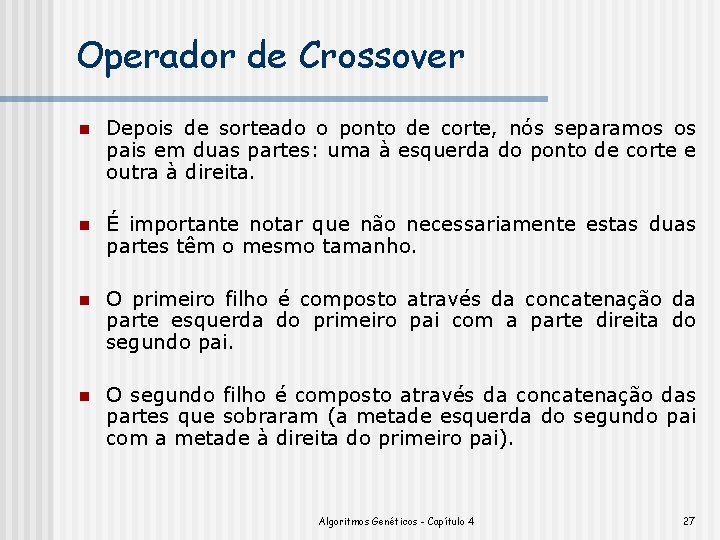 Operador de Crossover

Depois de sorteado o ponto de corte, nós separamos os pais em duas partes: uma à esquerda do ponto de corte e outra à direita.

É importante notar que não necessariamente estas duas partes têm o mesmo tamanho.

O primeiro filho é composto através da concatenação da parte esquerda do primeiro pai com a parte direita do segundo pai.

O segundo filho é composto através da concatenação das partes que sobraram (a metade esquerda do segundo pai com a metade à direita do primeiro pai).

Algoritmos Genéticos - Capítulo 4

27